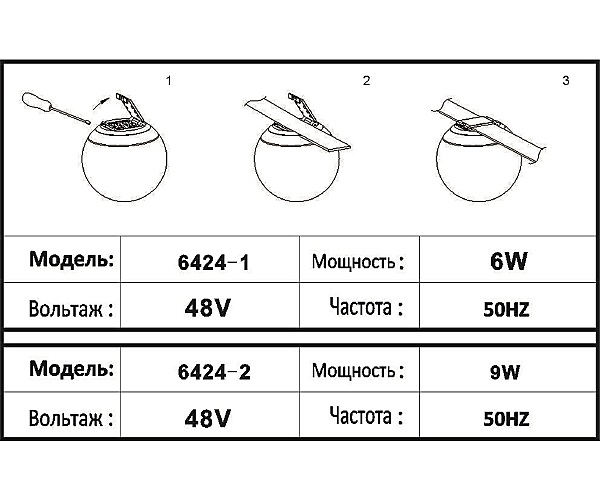 1

2

3

| Модель: | 6424-1 | Мощность : | 6W |
|---|---|---|---|
| Вольтаж : | 48V | Частота : | 50HZ |

| Модель: | 6424-2 | Мощность : | 9W |
|---|---|---|---|
| Вольтаж : | 48V | Частота : | 50HZ |